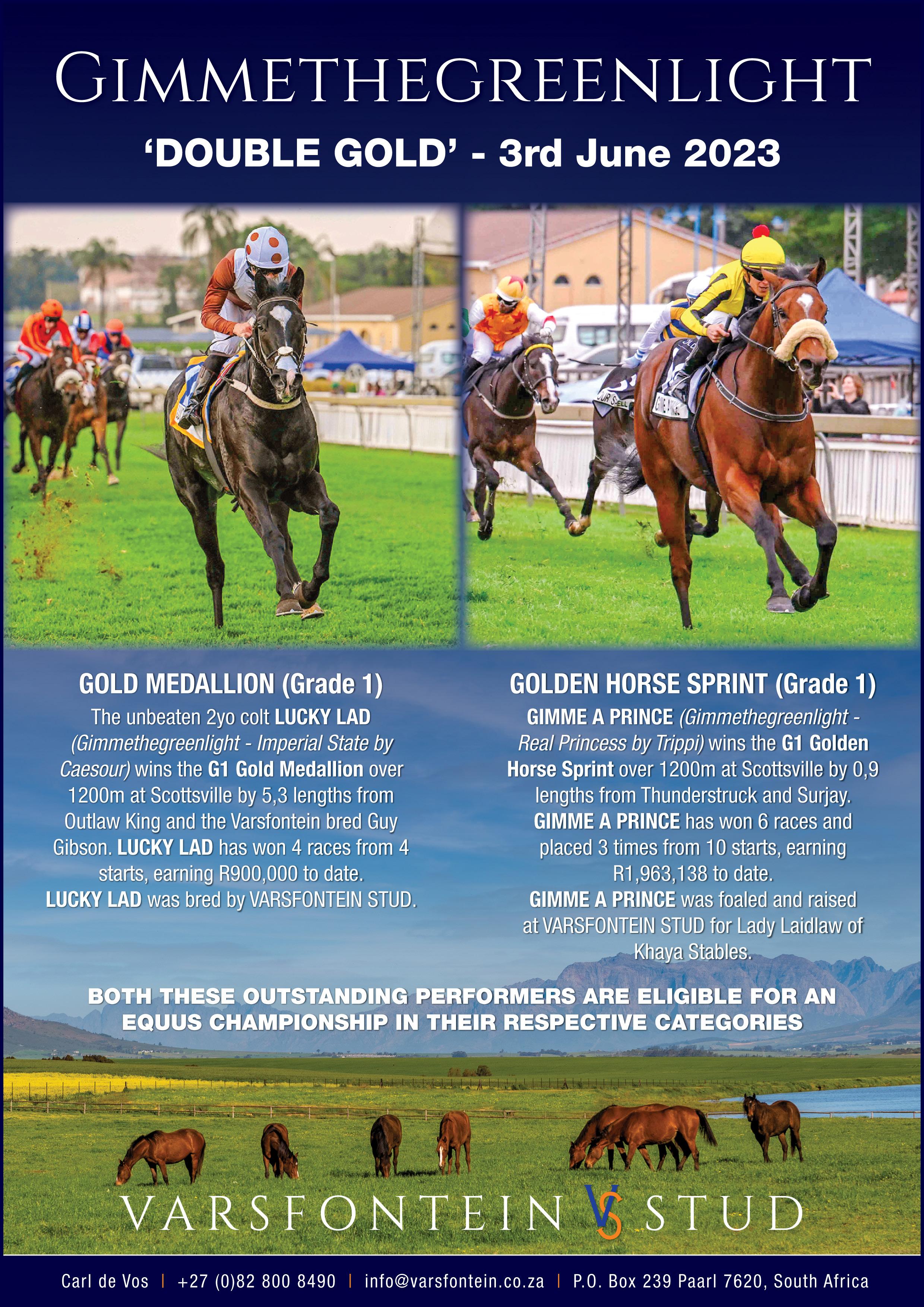 GIMMETHEGREENLIGHT

'DOUBLE GOLD' - 3rd June 2023

GOLD MEDALLION (Grade 1)

The unbeaten 2yo colt LUCKY LAD (Gimmethegreenlight - Imperial State by Caesour) wins the G1 Gold Medallion over 1200m at Scottsville by 5,3 lengths from Outlaw King and the Varsfontein bred Guy Gibson. LUCKY LAD has won 4 races from 4 starts, earning R900,000 to date. LUCKY LAD was bred by VARSFONTEIN STUD.

GOLDEN HORSE SPRINT (Grade 1)

GIMME A PRINCE (Gimmethegreenlight - Real Princess by Trippi) wins the G1 Golden Horse Sprint over 1200m at Scottsville by 0,9 lengths from Thunderstruck and Surjay. GIMME A PRINCE has won 6 races and placed 3 times from 10 starts, earning R1,963,138 to date. GIMME A PRINCE was foaled and raised at VARSFONTEIN STUD for Lady Laidlaw of Khaya Stables.

BOTH THESE OUTSTANDING PERFORMERS ARE ELIGIBLE FOR AN EQUUS CHAMPIONSHIP IN THEIR RESPECTIVE CATEGORIES

VARSFONTEIN VS STUD

Carl de Vos | +27 (0)82 800 8490 | info@varsfontein.co.za | P.O. Box 239 Paarl 7620, South Africa